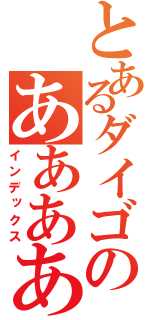 とあるダイゴの
ああああ
インデックス